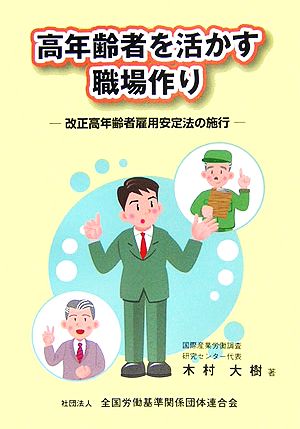 高年齢者を活かす
職場作り

— 改正高年齢者雇用安定法の施行 —

国際産業労働調査
研究センター代表
木村 大樹 著

社団法人 全国労働基準関係団体連合会